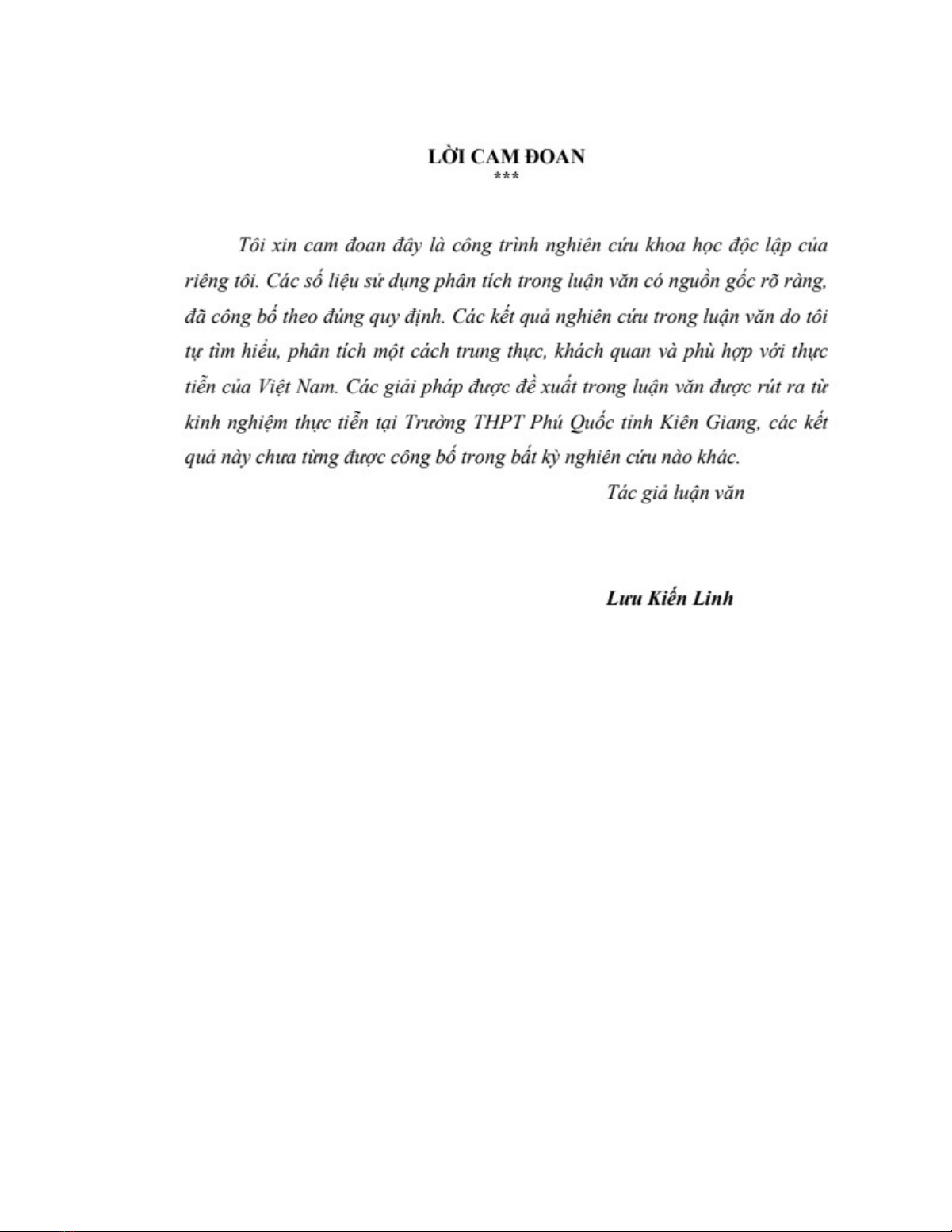 LỜI CAM ĐOAN
***

Tôi xin cam đoan đây là công trình nghiên cứu khoa học độc lập của riêng tôi. Các số liệu sử dụng phân tích trong luận văn có nguồn gốc rõ ràng, đã công bố theo đúng quy định. Các kết quả nghiên cứu trong luận văn do tôi tự tìm hiểu, phân tích một cách trung thực, khách quan và phù hợp với thực tiễn của Việt Nam. Các giải pháp được đề xuất trong luận văn được rút ra từ kinh nghiệm thực tiễn tại Trường THPT Phú Quốc tỉnh Kiên Giang, các kết quả này chưa từng được công bố trong bất kỳ nghiên cứu nào khác.

Tác giả luận văn

Lưu Kiến Linh